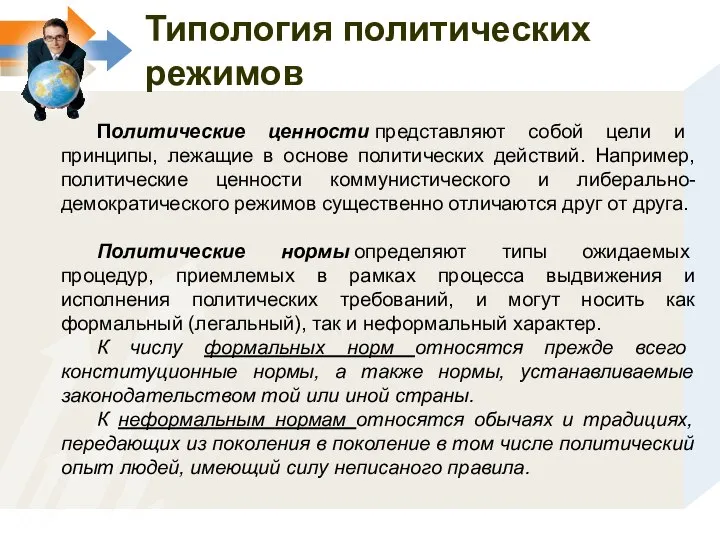 Типология политических режимов

Политические ценности представляют собой цели и принципы, лежащие в основе политических действий. Например, политические ценности коммунистического и либерально-демократического режимов существенно отличаются друг от друга.

Политические нормы определяют типы ожидаемых процедур, приемлемых в рамках процесса выдвижения и исполнения политических требований, и могут носить как формальный (легальный), так и неформальный характер.

К числу формальных норм относятся прежде всего конституционные нормы, а также нормы, устанавливаемые законодательством той или иной страны.

К неформальным нормам относятся обычаях и традициях, передающих из поколения в поколение в том числе политический опыт людей, имеющий силу неписаного правила.